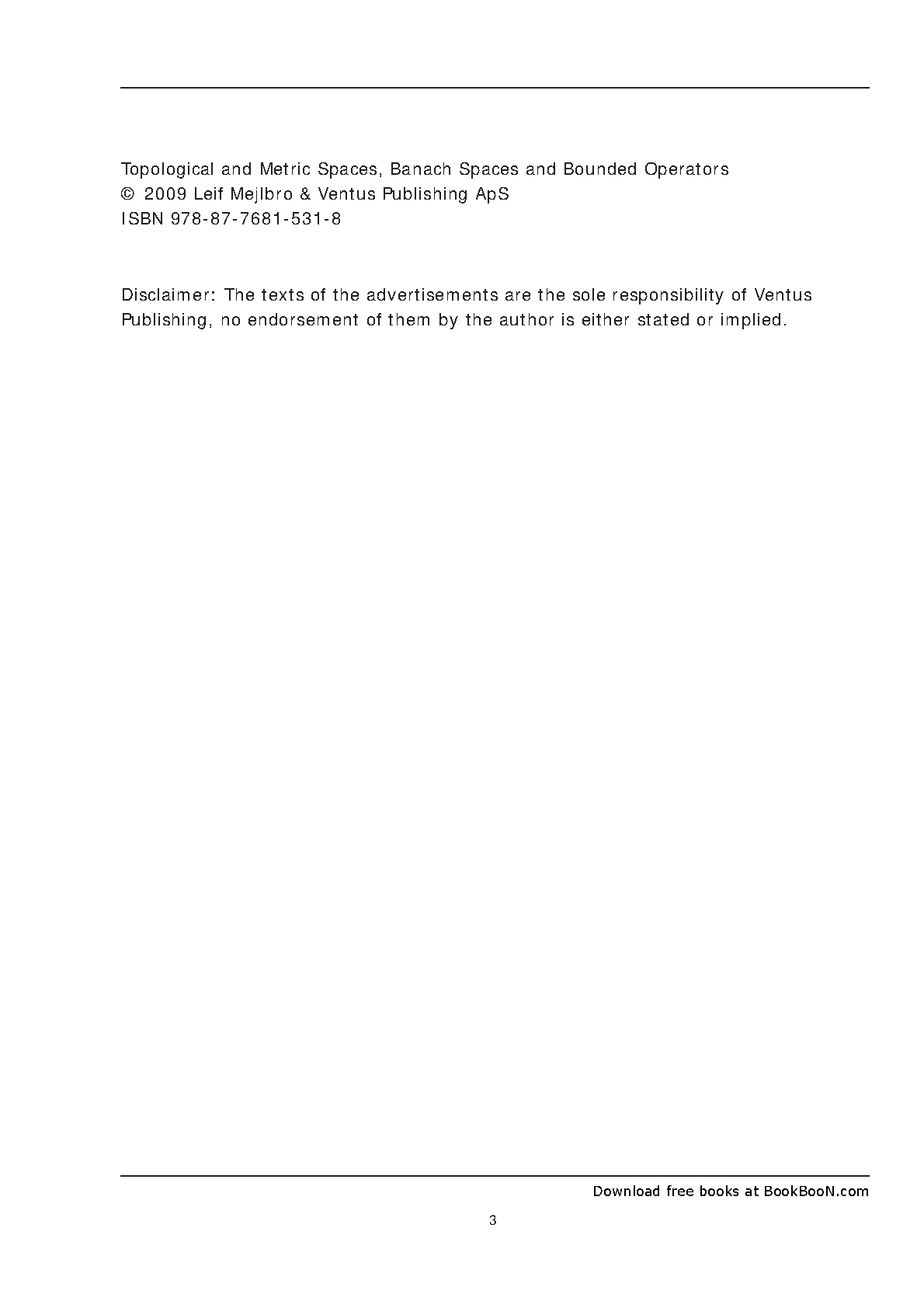 Topological and Metric Spaces, Banach Spaces and Bounded Operators
© 2009 Leif Mejlbro & Ventus Publishing ApS
ISBN 978-87-7681-531-8

Disclaimer: The texts of the advertisements are the sole responsibility of Ventus Publishing, no endorsement of them by the author is either stated or implied.

Download free books at BookBooN.com

3